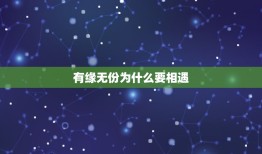 有缘无份为什么要相遇